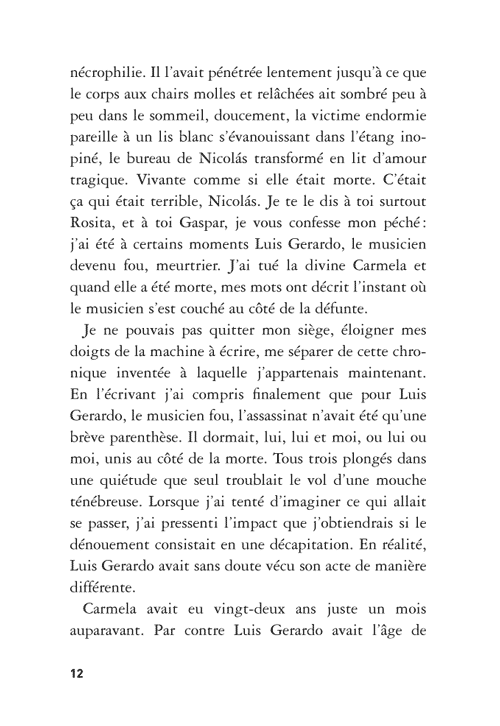 nécrophilie. Il l'avait pénétrée lentement jusqu'à ce que le corps aux chairs molles et relâchées ait sombré peu à peu dans le sommeil, doucement, la victime endormie pareille à un lis blanc s'évanouissant dans l'étang inopiné, le bureau de Nicolás transformé en lit d'amour tragique. Vivante comme si elle était morte. C'était ça qui était terrible, Nicolás. Je te le dis à toi surtout Rosita, et à toi Gaspar, je vous confesse mon péché : j'ai été à certains moments Luis Gerardo, le musicien devenu fou, meurtrier. J'ai tué la divine Carmela et quand elle a été morte, mes mots ont décrit l'instant où le musicien s'est couché au côté de la défunte.

Je ne pouvais pas quitter mon siège, éloigner mes doigts de la machine à écrire, me séparer de cette chronique inventée à laquelle j'appartenais maintenant. En l'écrivant j'ai compris finalement que pour Luis Gerardo, le musicien fou, l'assassinat n'avait été qu'une brève parenthèse. Il dormait, lui, lui et moi, ou lui ou moi, unis au côté de la morte. Tous trois plongés dans une quiétude que seul troublait le vol d'une mouche ténébreuse. Lorsque j'ai tenté d'imaginer ce qui allait se passer, j'ai pressenti l'impact que j'obtiendrais si le dénouement consistait en une décapitation. En réalité, Luis Gerardo avait sans doute vécu son acte de manière différente.

Carmela avait eu vingt-deux ans juste un mois auparavant. Par contre Luis Gerardo avait l'âge de

12